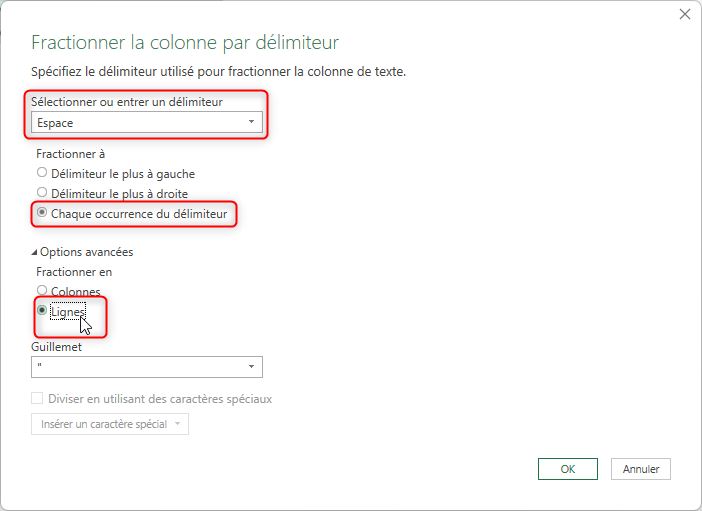 Fractionner la colonne par délimiteur

Spécifiez le délimiteur utilisé pour fractionner la colonne de texte.

Sélectionner ou entrer un délimiteur

Espace

Fractionner à

Délimiteur le plus à gauche

Délimiteur le plus à droite

Chaque occurrence du délimiteur

Options avancées

Fractionner en

Colonnes

Lignes

Guillemet

"

Diviser en utilisant des caractères spéciaux

Insérer un caractère spécial

OK

Annuler